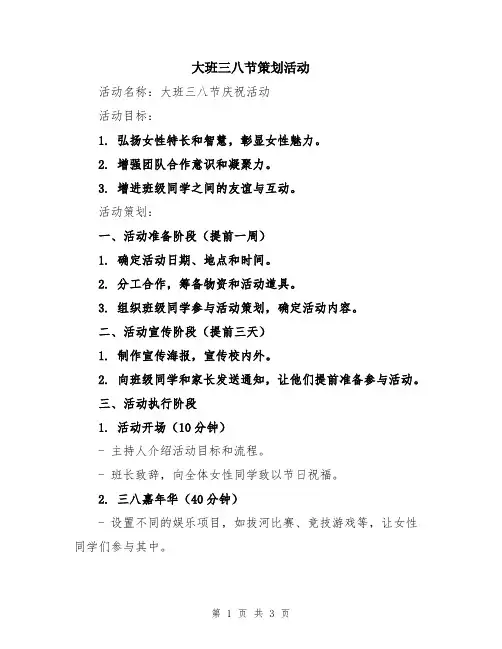 大班三八节策划活动

活动名称：大班三八节庆祝活动

活动目标：

1. 弘扬女性特长和智慧，彰显女性魅力。

2. 增强团队合作意识和凝聚力。

3. 增进班级同学之间的友谊与互动。

活动策划：

一、活动准备阶段（提前一周）

1. 确定活动日期、地点和时间。

2. 分工合作，筹备物资和活动道具。

3. 组织班级同学参与活动策划，确定活动内容。

二、活动宣传阶段（提前三天）

1. 制作宣传海报，宣传校内外。

2. 向班级同学和家长发送通知，让他们提前准备参与活动。

三、活动执行阶段

1. 活动开场（10分钟）

- 主持人介绍活动目标和流程。

- 班长致辞，向全体女性同学致以节日祝福。

2. 三八嘉年华（40分钟）

- 设置不同的娱乐项目，如拔河比赛、竞技游戏等，让女性同学们参与其中。

第 1 页 共 3 页